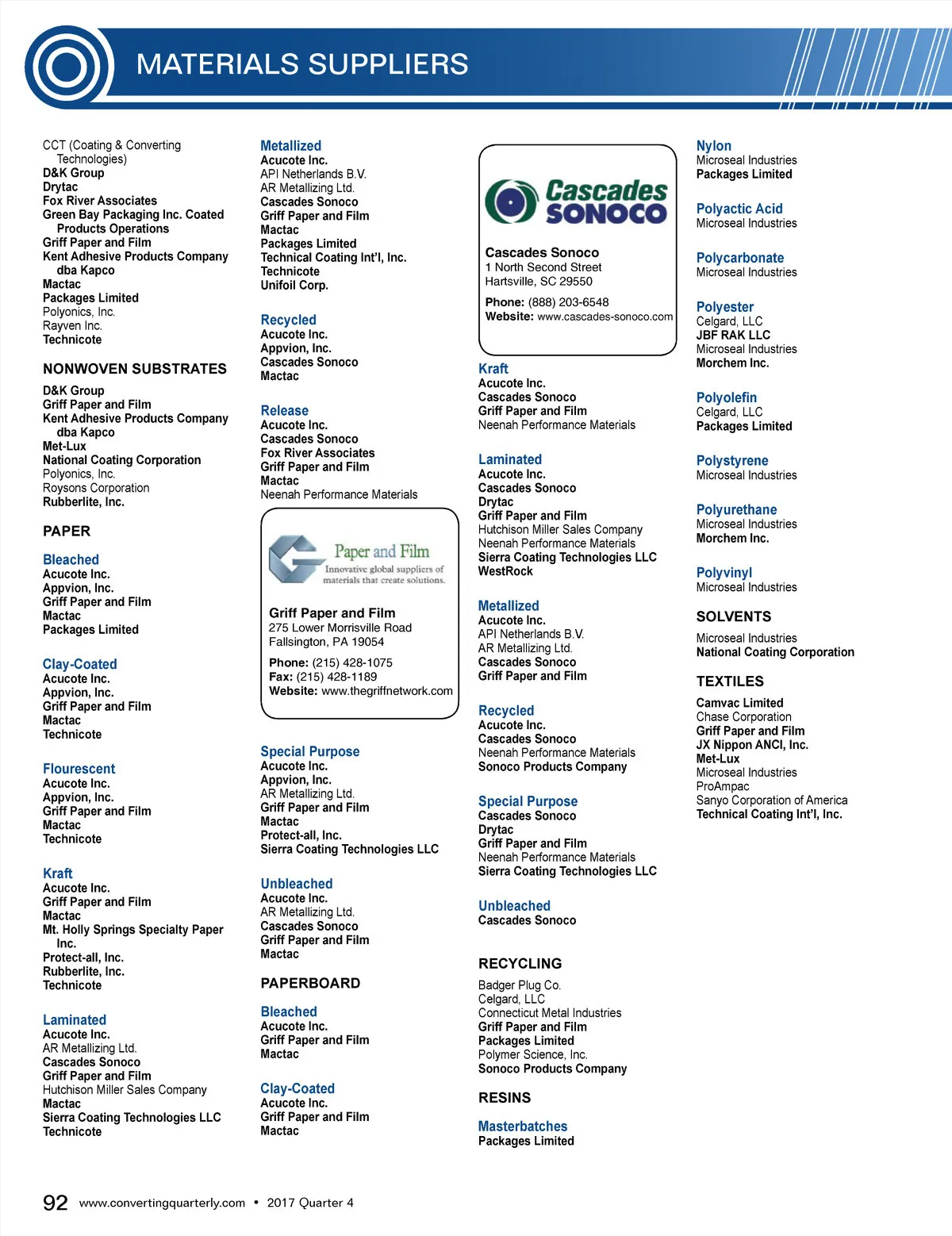 MATERIALS SUPPLIERS

CCT (Coating & Converting Technologies)
D&K Group
Drytac
Fox River Associates
Green Bay Packaging Inc. Coated Products Operations
Griff Paper and Film
Kent Adhesive Products Company dba Kapco
Mactac
Packages Limited
Polyonics, Inc.
Rayven Inc.
Technicote

NONWOVEN SUBSTRATES

D&K Group
Griff Paper and Film
Kent Adhesive Products Company dba Kapco
Met-Lux
National Coating Corporation
Polyonics, Inc.
Roysons Corporation
Rubberlite, Inc.

PAPER

Bleached
Acucote Inc.
Appvion, Inc.
Griff Paper and Film
Mactac
Packages Limited

Clay-Coated
Acucote Inc.
Appvion, Inc.
Griff Paper and Film
Mactac
Technicote

Flourescent
Acucote Inc.
Appvion, Inc.
Griff Paper and Film
Mactac
Technicote

Kraft
Acucote Inc.
Griff Paper and Film
Mactac
Mt. Holly Springs Specialty Paper Inc.
Protect-all, Inc.
Rubberlite, Inc.
Technicote

Laminated
Acucote Inc.
AR Metallizing Ltd.
Cascades Sonoco
Griff Paper and Film
Hutchison Miller Sales Company
Mactac
Sierra Coating Technologies LLC
Technicote

Metallized
Acucote Inc.
API Netherlands B.V.
AR Metallizing Ltd.
Cascades Sonoco
Griff Paper and Film
Mactac
Packages Limited
Technical Coating Int'l, Inc.
Technicote
Unifoil Corp.

Recycled
Acucote Inc.
Appvion, Inc.
Cascades Sonoco
Mactac

Release
Acucote Inc.
Cascades Sonoco
Fox River Associates
Griff Paper and Film
Mactac
Neenah Performance Materials

Paper and Film
Innovative global suppliers of materials that create solutions.

Griff Paper and Film
275 Lower Morrisville Road
Fallsington, PA 19054
Phone: (215) 428-1075
Fax: (215) 428-1189
Website: www.thegriffnetwork.com

Special Purpose
Acucote Inc.
Appvion, Inc.
AR Metallizing Ltd.
Griff Paper and Film
Mactac
Protect-all, Inc.
Sierra Coating Technologies LLC

Unbleached
Acucote Inc.
AR Metallizing Ltd.
Cascades Sonoco
Griff Paper and Film
Mactac

PAPERBOARD

Bleached
Acucote Inc.
Griff Paper and Film
Mactac

Clay-Coated
Acucote Inc.
Griff Paper and Film
Mactac

Cascades SONOCO

Cascades Sonoco
1 North Second Street
Hartsville, SC 29550
Phone: (888) 203-6548
Website: www.cascades-sonoco.com

Kraft
Acucote Inc.
Cascades Sonoco
Griff Paper and Film
Neenah Performance Materials

Laminated
Acucote Inc.
Cascades Sonoco
Drytac
Griff Paper and Film
Hutchison Miller Sales Company
Neenah Performance Materials
Sierra Coating Technologies LLC
WestRock

Metallized
Acucote Inc.
API Netherlands B.V.
AR Metallizing Ltd.
Cascades Sonoco
Griff Paper and Film

Recycled
Acucote Inc.
Cascades Sonoco
Neenah Performance Materials
Sonoco Products Company

Special Purpose
Cascades Sonoco
Drytac
Griff Paper and Film
Neenah Performance Materials
Sierra Coating Technologies LLC

Unbleached
Cascades Sonoco

RECYCLING

Badger Plug Co.
Celgard, LLC
Connecticut Metal Industries
Griff Paper and Film
Packages Limited
Polymer Science, Inc.
Sonoco Products Company

RESINS

Masterbatches
Packages Limited

Nylon
Microseal Industries
Packages Limited

Polyactic Acid
Microseal Industries

Polycarbonate
Microseal Industries

Polyester
Celgard, LLC
JBF RAK LLC
Microseal Industries
Morchem Inc.

Polyolefin
Celgard, LLC
Packages Limited

Polystyrene
Microseal Industries

Polyurethane
Microseal Industries
Morchem Inc.

Polyvinyl
Microseal Industries

SOLVENTS

Microseal Industries
National Coating Corporation

TEXTILES

Camvac Limited
Chase Corporation
Griff Paper and Film
JX Nippon ANCI, Inc.
Met-Lux
Microseal Industries
ProAmpac
Sanyo Corporation of America
Technical Coating Int'l, Inc.

92 www.convertingquarterly.com • 2017 Quarter 4